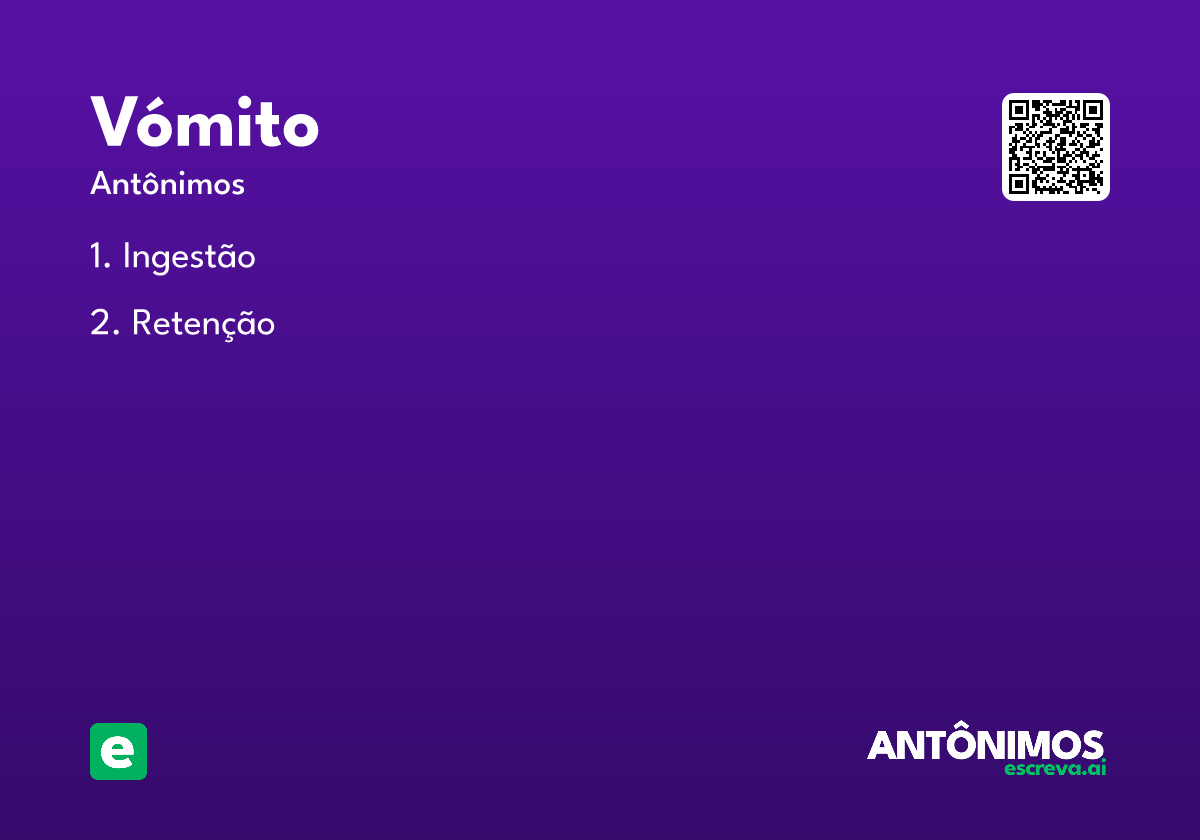 Vómito

Antônimos

1. Ingestão

2. Retenção

e

ANTÔNIMOS
escreva.ai